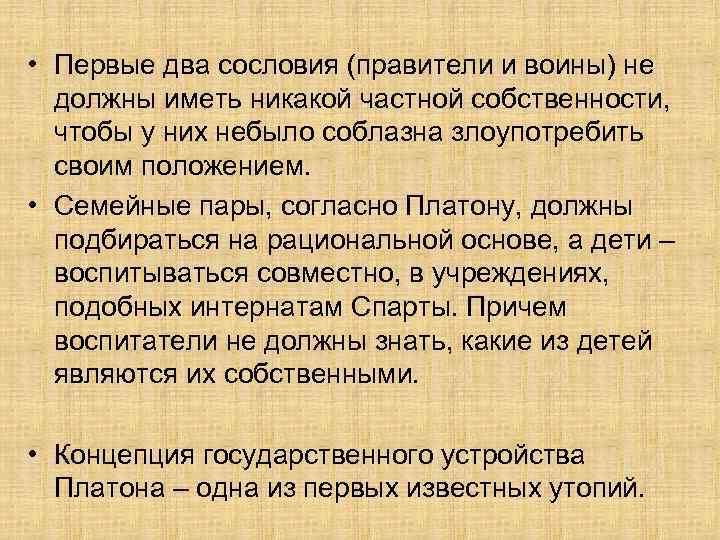 • Первые два сословия (правители и воины) не должны иметь никакой частной собственности, чтобы у них небыло соблазна злоупотребить своим положением.

• Семейные пары, согласно Платону, должны подбираться на рациональной основе, а дети – воспитываться совместно, в учреждениях, подобных интернатам Спарты. Причем воспитатели не должны знать, какие из детей являются их собственными.

• Концепция государственного устройства Платона – одна из первых известных утопий.